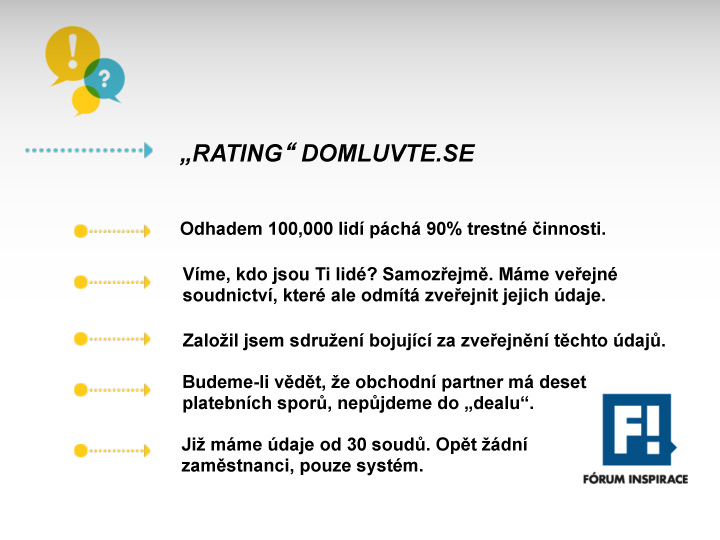 !
?

„RATING“ DOMLUVTE.SE

Odhadem 100,000 lidí páchá 90% trestné činnosti.

Víme, kdo jsou Ti lidé? Samozřejmě. Máme veřejné soudnictví, které ale odmítá zveřejnit jejich údaje.

Založil jsem sdružení bojující za zveřejnění těchto údajů.

Budeme-li vědět, že obchodní partner má deset platebních sporů, nepůjdeme do „dealu“.

Již máme údaje od 30 soudů. Opět žádní zaměstnanci, pouze systém.

F!
FÓRUM INSPIRACE